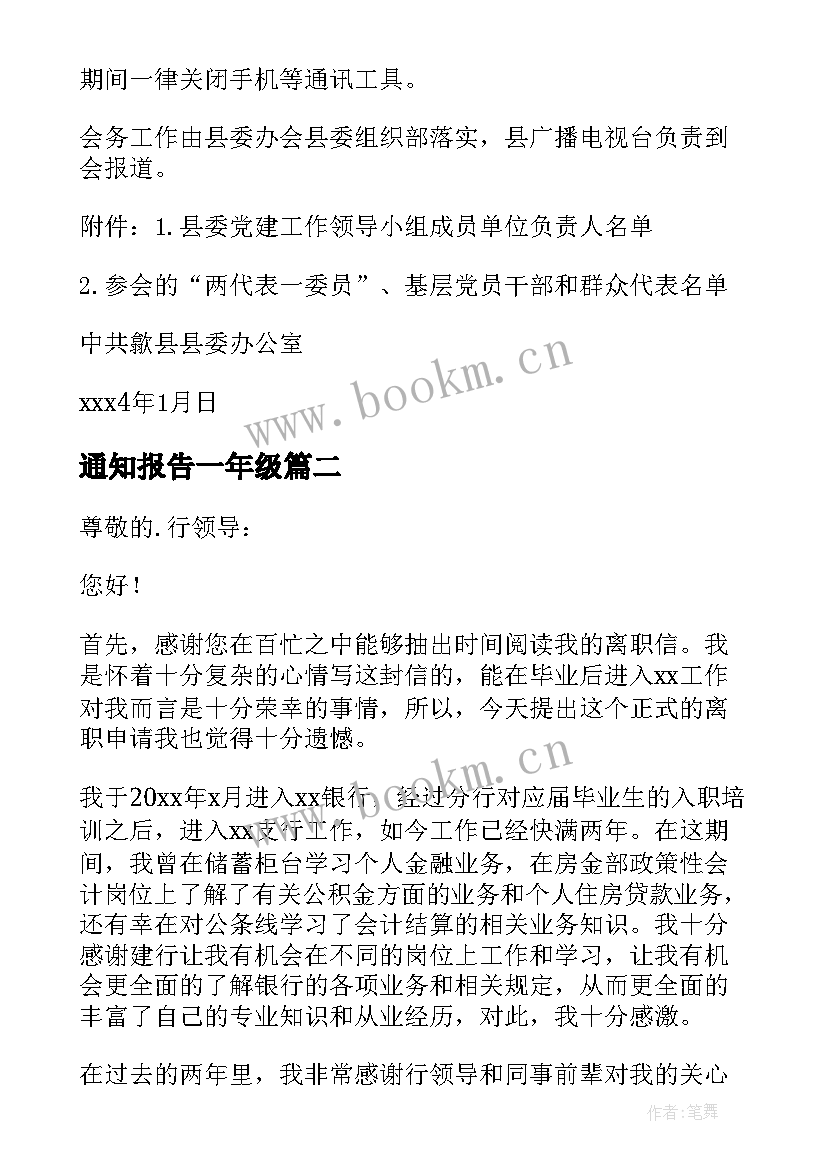 期间一律关闭手机等通讯工具。

会务工作由县委办会县委组织部落实，县广播电视台负责到会报道。

附件：1.县委党建工作领导小组成员单位负责人名单

2.参会的“两代表一委员”、基层党员干部和群众代表名单

中共歙县县委办公室

xxx4年1月日

www.bookm.cn

通知报告一年级篇二

尊敬的.行领导：

您好！

首先，感谢您在百忙之中能够抽出时间阅读我的离职信。我是怀着十分复杂的心情写这封信的，能在毕业后进入xx工作对我而言是十分荣幸的事情，所以，今天提出这个正式的离职申请我也觉得十分遗憾。

www.bookm.cn

我于20xx年x月进入xx银行，经过分行对应届毕业生的入职培训之后，进入xx支行工作，如今工作已经快满两年。在这期间，我曾在储蓄柜台学习个人金融业务，在房金部政策性会计岗位上了解了有关公积金方面的业务和个人住房贷款业务，还有幸在对公条线学习了会计结算的相关业务知识。我十分感谢建行让我有机会在不同的岗位上工作和学习，让我有机会更全面的了解银行的各项业务和相关规定，从而更全面的丰富了自己的专业知识和从业经历，对此，我十分感激。

在过去的两年里，我非常感谢行领导和同事前辈对我的关心

作者：笔舞